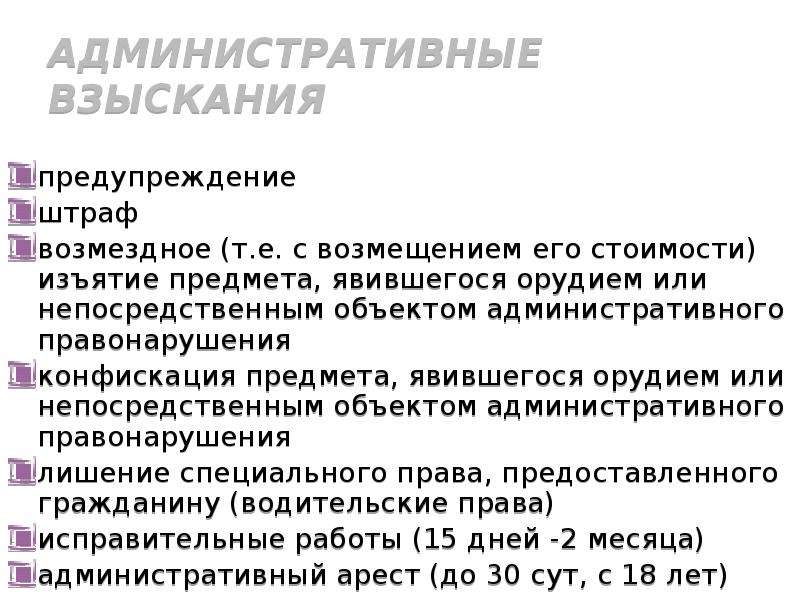 АДМИНИСТРАТИВНЫЕ ВЗЫСКАНИЯ

предупреждение
штраф
возмездное (т.е. с возмещением его стоимости) изъятие предмета, явившегося орудием или непосредственным объектом административного правонарушения
конфискация предмета, явившегося орудием или непосредственным объектом административного правонарушения
лишение специального права, предоставленного гражданину (водительские права)
исправительные работы (15 дней -2 месяца)
административный арест (до 30 сут, с 18 лет)